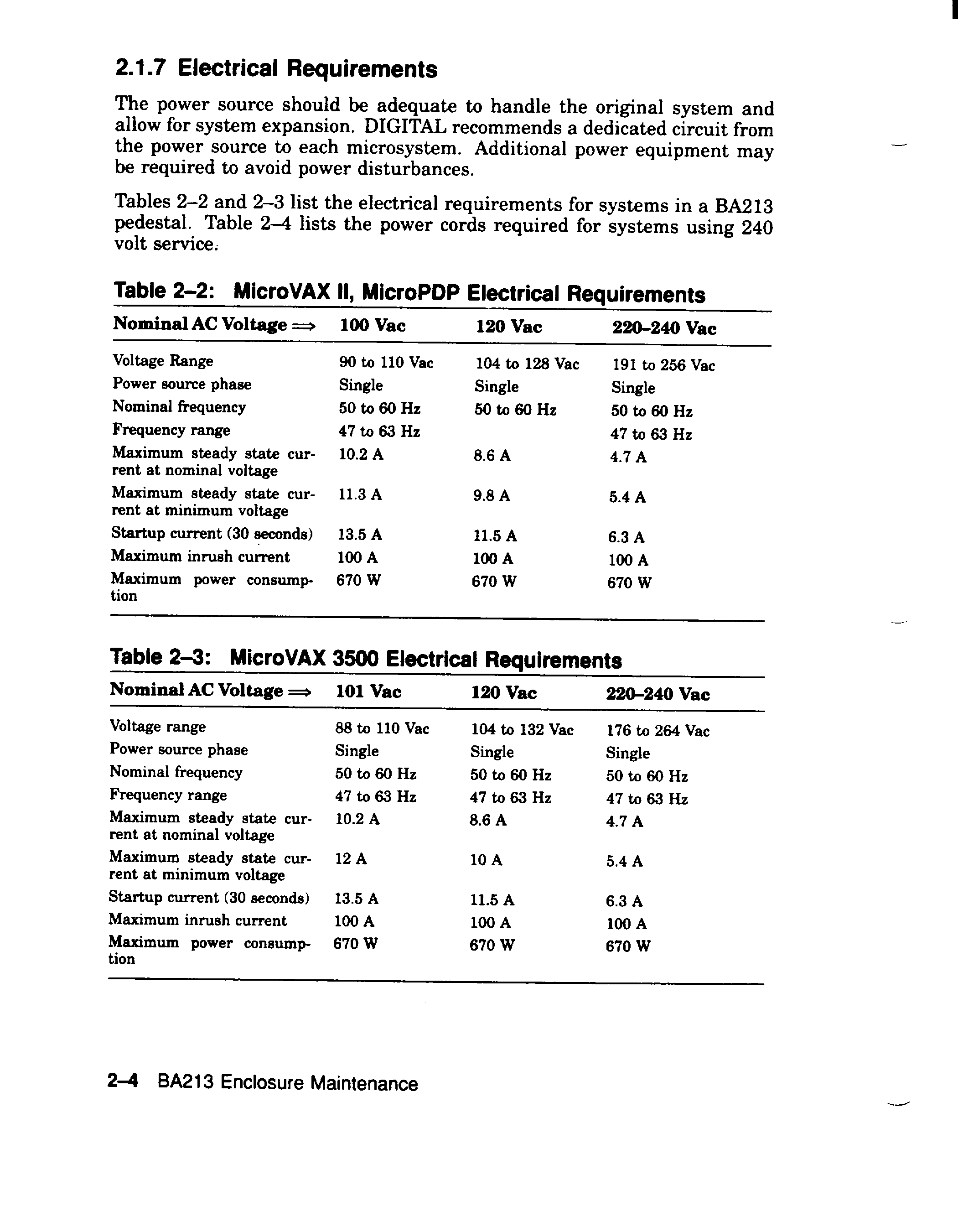 2.1.7 Electrical Requirements

The power source should be adequate to handle the original system and allow for system expansion. DIGITAL recommends a dedicated circuit from the power source to each microsystem. Additional power equipment may be required to avoid power disturbances.

Tables 2–2 and 2–3 list the electrical requirements for systems in a BA213 pedestal. Table 2–4 lists the power cords required for systems using 240 volt service.

Table 2–2: MicroVAX II, MicroPDP Electrical Requirements

| Nominal AC Voltage ⟹ | 100 Vac | 120 Vac | 220–240 Vac |
|---|---|---|---|
| Voltage Range | 90 to 110 Vac | 104 to 128 Vac | 191 to 256 Vac |
| Power source phase | Single | Single | Single |
| Nominal frequency | 50 to 60 Hz | 50 to 60 Hz | 50 to 60 Hz |
| Frequency range | 47 to 63 Hz | | 47 to 63 Hz |
| Maximum steady state current at nominal voltage | 10.2 A | 8.6 A | 4.7 A |
| Maximum steady state current at minimum voltage | 11.3 A | 9.8 A | 5.4 A |
| Startup current (30 seconds) | 13.5 A | 11.5 A | 6.3 A |
| Maximum inrush current | 100 A | 100 A | 100 A |
| Maximum power consumption | 670 W | 670 W | 670 W |

Table 2–3: MicroVAX 3500 Electrical Requirements

| Nominal AC Voltage ⟹ | 101 Vac | 120 Vac | 220–240 Vac |
|---|---|---|---|
| Voltage range | 88 to 110 Vac | 104 to 132 Vac | 176 to 264 Vac |
| Power source phase | Single | Single | Single |
| Nominal frequency | 50 to 60 Hz | 50 to 60 Hz | 50 to 60 Hz |
| Frequency range | 47 to 63 Hz | 47 to 63 Hz | 47 to 63 Hz |
| Maximum steady state current at nominal voltage | 10.2 A | 8.6 A | 4.7 A |
| Maximum steady state current at minimum voltage | 12 A | 10 A | 5.4 A |
| Startup current (30 seconds) | 13.5 A | 11.5 A | 6.3 A |
| Maximum inrush current | 100 A | 100 A | 100 A |
| Maximum power consumption | 670 W | 670 W | 670 W |

2–4 BA213 Enclosure Maintenance